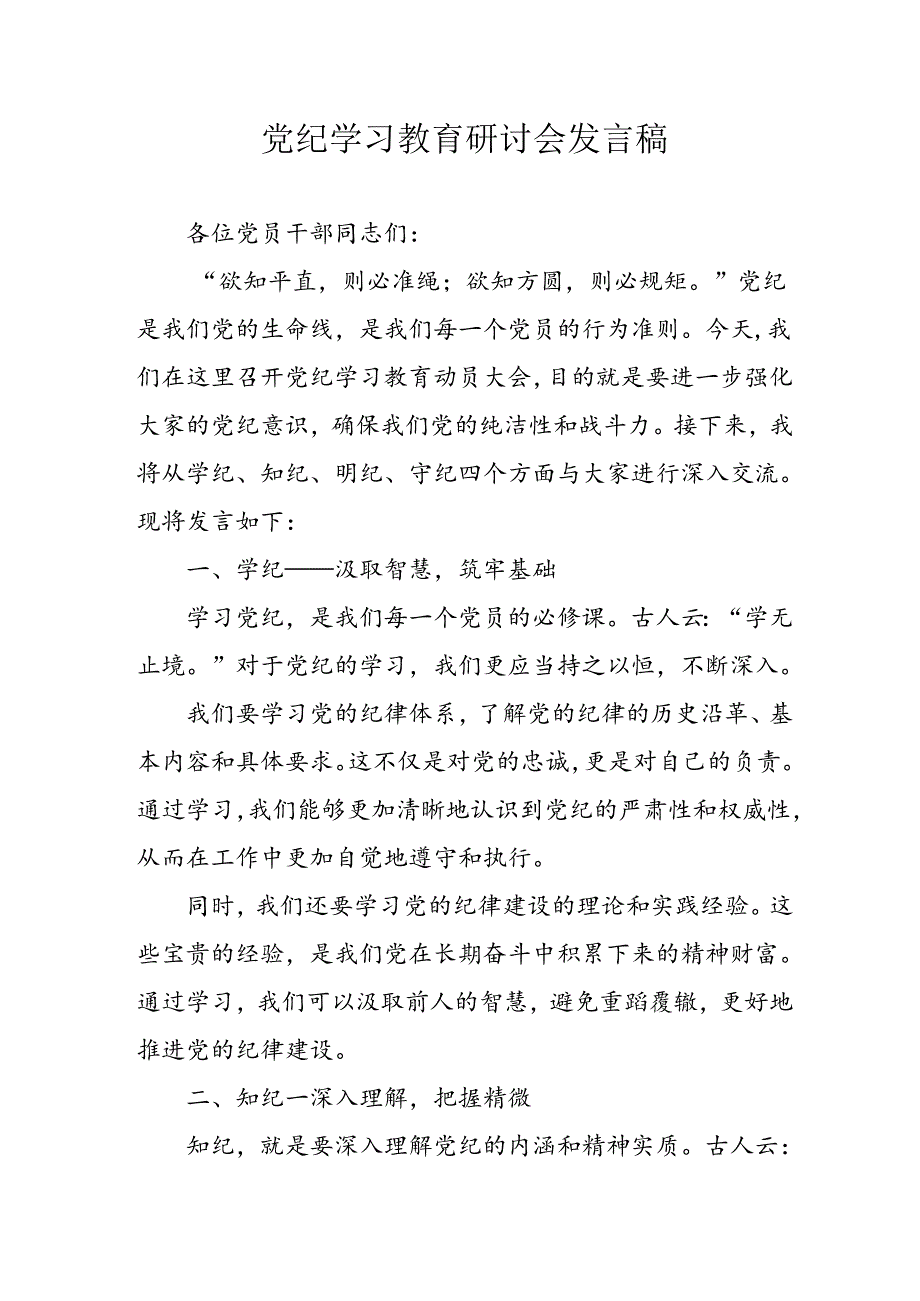 党纪学习教育研讨会发言稿

各位党员干部同志们：

“欲知平直，则必准绳；欲知方圆，则必规矩。”党纪是我们党的生命线，是我们每一个党员的行为准则。今天，我们在这里召开党纪学习教育动员大会，目的就是要进一步强化大家的党纪意识，确保我们党的纯洁性和战斗力。接下来，我将从学纪、知纪、明纪、守纪四个方面与大家进行深入交流。现将发言如下：

一、学纪——汲取智慧，筑牢基础

学习党纪，是我们每一个党员的必修课。古人云：“学无止境。”对于党纪的学习，我们更应当持之以恒，不断深入。

我们要学习党的纪律体系，了解党的纪律的历史沿革、基本内容和具体要求。这不仅是对党的忠诚，更是对自己的负责。通过学习，我们能够更加清晰地认识到党纪的严肃性和权威性，从而在工作中更加自觉地遵守和执行。

同时，我们还要学习党的纪律建设的理论和实践经验。这些宝贵的经验，是我们党在长期奋斗中积累下来的精神财富。通过学习，我们可以汲取前人的智慧，避免重蹈覆辙，更好地推进党的纪律建设。

二、知纪一深入理解，把握精微

知纪，就是要深入理解党纪的内涵和精神实质。古人云：